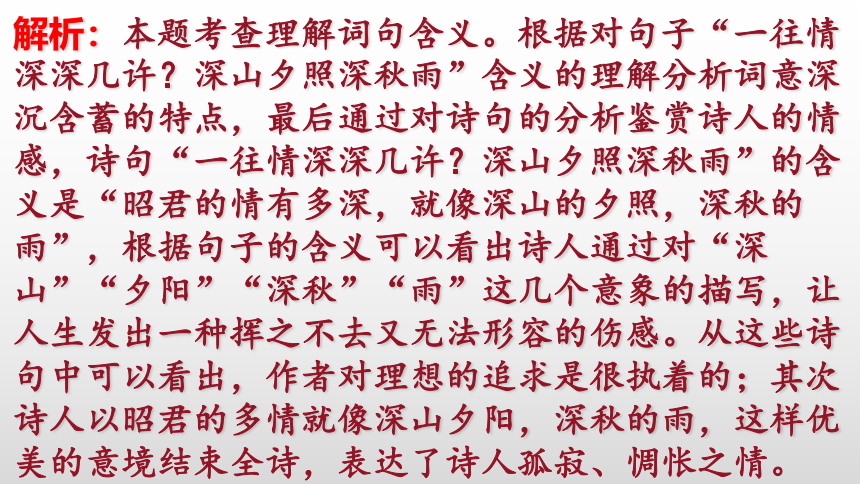 解析：本题考查理解词句含义。根据对句子“一往情深深几许？深山夕照深秋雨”含义的理解分析词意深沉含蓄的特点，最后通过对诗句的分析鉴赏诗人的情感，诗句“一往情深深几许？深山夕照深秋雨”的含义是“昭君的情有多深，就像深山的夕照，深秋的雨”，根据句子的含义可以看出诗人通过对“深山”“夕阳”“深秋”“雨”这几个意象的描写，让人生发出一种挥之不去又无法形容的伤感。从这些诗句中可以看出，作者对理想的追求是很执着的；其次诗人以昭君的多情就像深山夕阳，深秋的雨，这样优美的意境结束全诗，表达了诗人孤寂、惆怅之情。